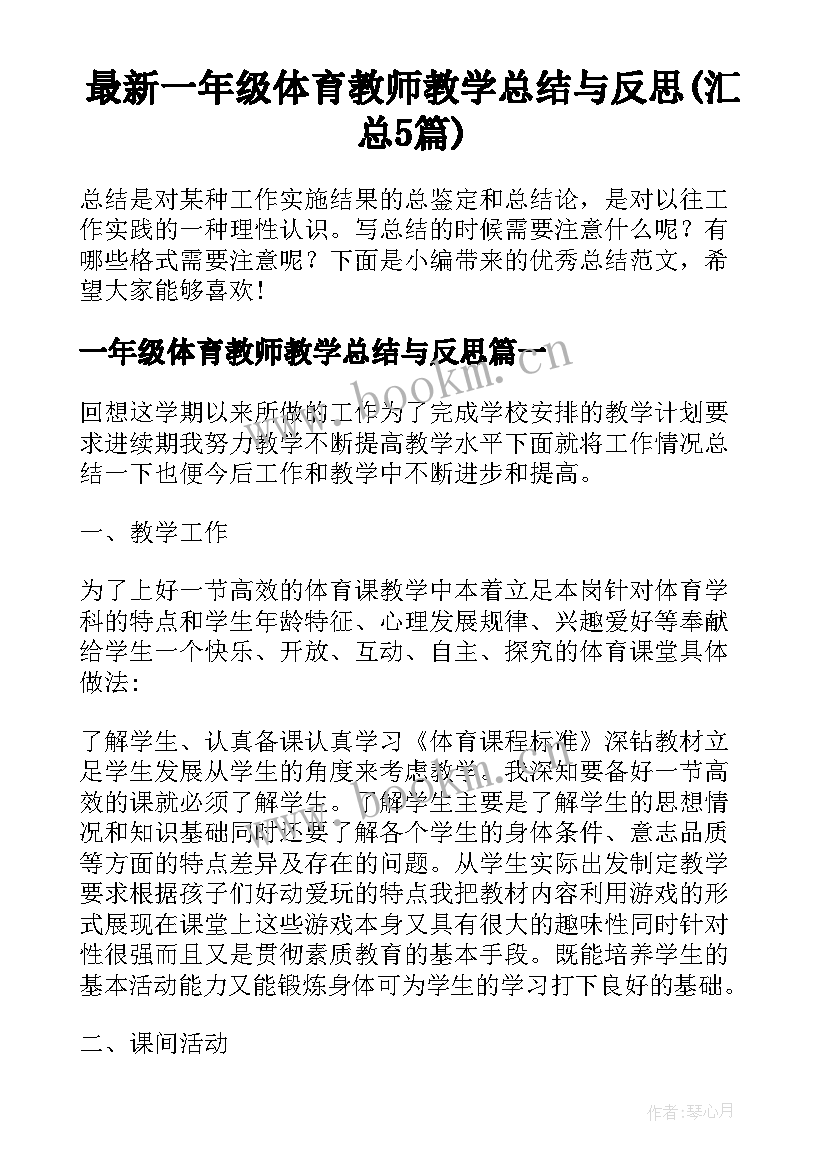 最新一年级体育教师教学总结与反思(汇总5篇)

总结是对某种工作实施结果的总鉴定和总结论，是对以往工作实践的一种理性认识。写总结的时候需要注意什么呢？有哪些格式需要注意呢？下面是小编带来的优秀总结范文，希望大家能够喜欢！

一年级体育教师教学总结与反思篇一

www.bookm.com

回想这学期以来所做的工作为了完成学校安排的教学计划要求进续期我努力教学不断提高教学水平下面就将工作情况总结一下也便今后工作和教学中不断进步和提高。

一、教学工作

为了上好一节高效的体育课教学中本着立足本岗针对体育学科的特点和学生年龄特征、心理发展规律、兴趣爱好等奉献给学生一个快乐、开放、互动、自主、探究的体育课堂具体做法：

了解学生、认真备课认真学习《体育课程标准》深钻教材立足学生发展从学生的角度来考虑教学。我深知要备好一节高效的课就必须了解学生。了解学生主要是了解学生的思想情况和知识基础同时还要了解各个学生的身体条件、意志品质等方面的特点差异及存在的问题。从学生实际出发制定教学要求根据孩子们好动爱玩的特点我把教材内容利用游戏的形式展现在课堂上这些游戏本身又具有很大的趣味性同时针对性很强而且又是贯彻素质教育的基本手段。既能培养学生的基本活动能力又能锻炼身体可为学生的学习打下良好的基础。

二、课间活动

作者：琴心月